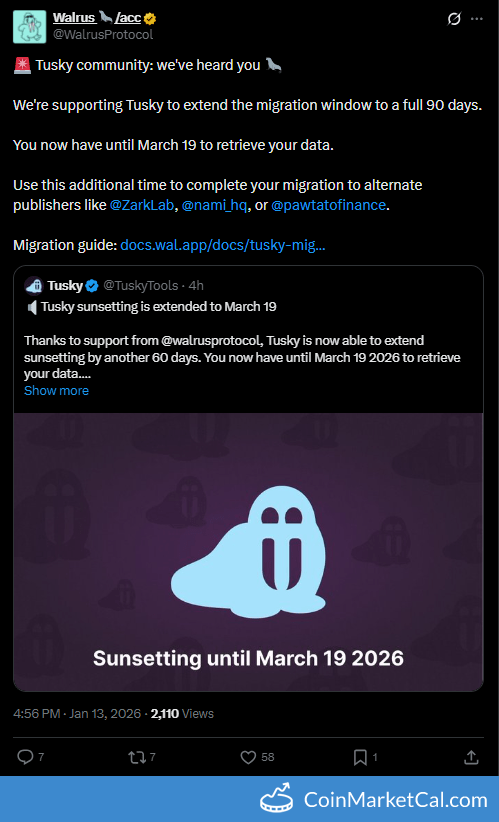 Walrus 🦭/acc
@WalrusProtocol

🚨 Tusky community: we've heard you 🦭

We're supporting Tusky to extend the migration window to a full 90 days.

You now have until March 19 to retrieve your data.

Use this additional time to complete your migration to alternate publishers like @ZarkLab, @nami_hq, or @pawtatofinance.

Migration guide: docs.wal.app/docs/tusky-mig...

Tusky @TuskyTools · 4h
🔈 Tusky sunsetting is extended to March 19

Thanks to support from @walrusprotocol, Tusky is now able to extend sunsetting by another 60 days. You now have until March 19 2026 to retrieve your data....
Show more

Sunsetting until March 19 2026

4:56 PM · Jan 13, 2026 · 2,110 Views

7 7 58 1

CoinMarketCal.com